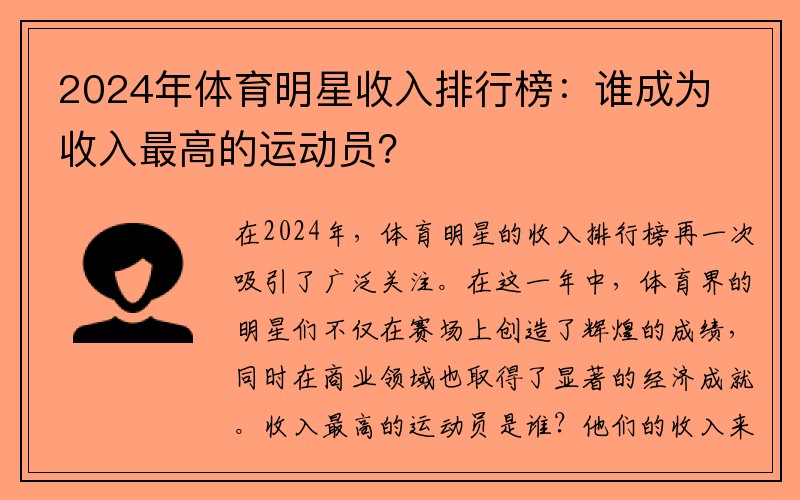 2024年体育明星收入排行榜：谁成为收入最高的运动员？

在2024年，体育明星的收入排行榜再一次吸引了广泛关注。在这一年中，体育界的明星们不仅在赛场上创造了辉煌的成绩，同时在商业领域也取得了显著的经济成就。收入最高的运动员是谁？他们的收入来